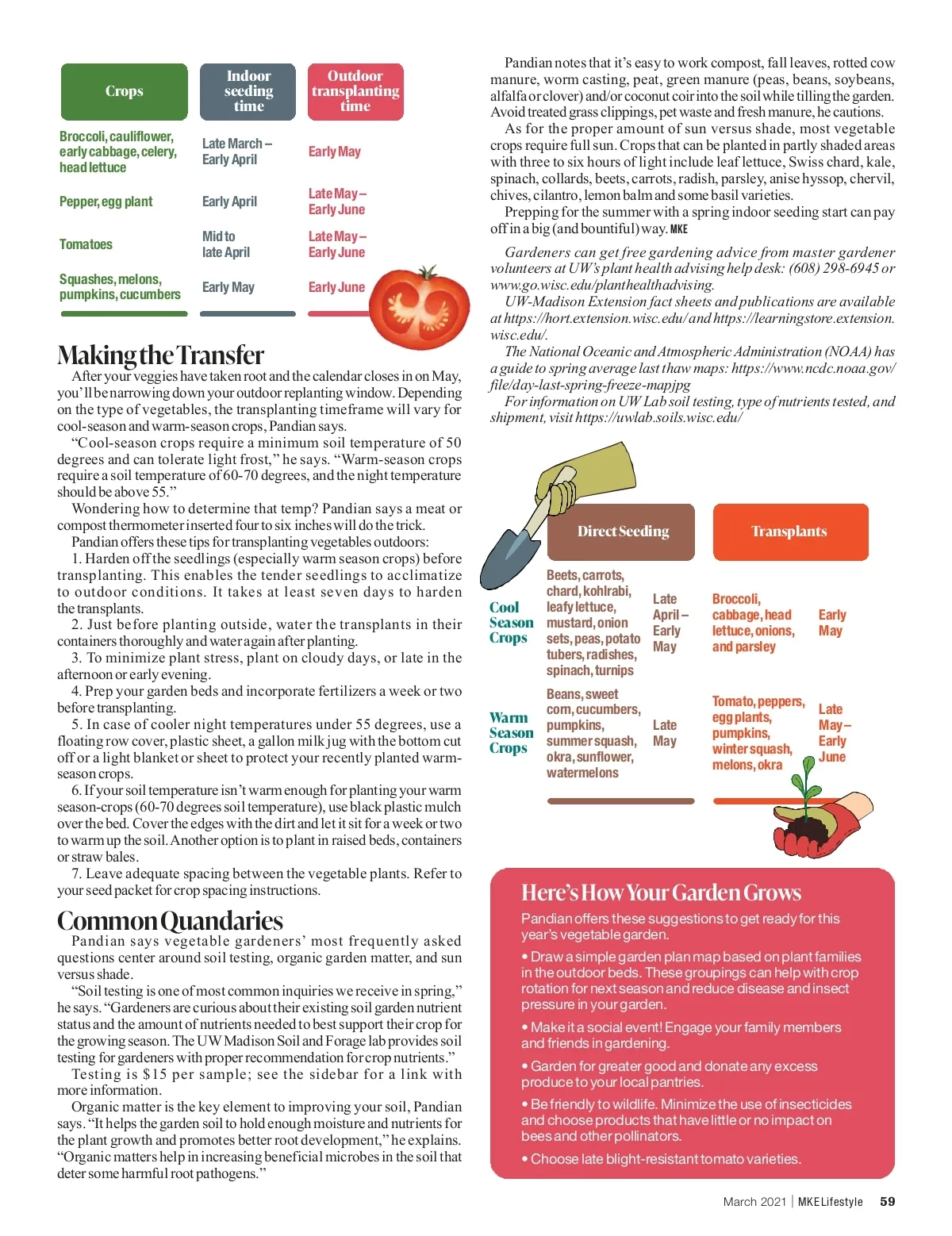 | Crops | Indoor seeding time | Outdoor transplanting time |
|---|---|---|
| Broccoli, cauliflower, early cabbage, celery, head lettuce | Late March – Early April | Early May |
| Pepper, egg plant | Early April | Late May – Early June |
| Tomatoes | Mid to late April | Late May – Early June |
| Squashes, melons, pumpkins, cucumbers | Early May | Early June |

Making the Transfer

After your veggies have taken root and the calendar closes in on May, you'll be narrowing down your outdoor replanting window. Depending on the type of vegetables, the transplanting timeframe will vary for cool-season and warm-season crops, Pandian says.

"Cool-season crops require a minimum soil temperature of 50 degrees and can tolerate light frost," he says. "Warm-season crops require a soil temperature of 60-70 degrees, and the night temperature should be above 55."

Wondering how to determine that temp? Pandian says a meat or compost thermometer inserted four to six inches will do the trick.

Pandian offers these tips for transplanting vegetables outdoors:

1. Harden off the seedlings (especially warm season crops) before transplanting. This enables the tender seedlings to acclimatize to outdoor conditions. It takes at least seven days to harden the transplants.

2. Just before planting outside, water the transplants in their containers thoroughly and water again after planting.

3. To minimize plant stress, plant on cloudy days, or late in the afternoon or early evening.

4. Prep your garden beds and incorporate fertilizers a week or two before transplanting.

5. In case of cooler night temperatures under 55 degrees, use a floating row cover, plastic sheet, a gallon milk jug with the bottom cut off or a light blanket or sheet to protect your recently planted warm-season crops.

6. If your soil temperature isn't warm enough for planting your warm season-crops (60-70 degrees soil temperature), use black plastic mulch over the bed. Cover the edges with the dirt and let it sit for a week or two to warm up the soil. Another option is to plant in raised beds, containers or straw bales.

7. Leave adequate spacing between the vegetable plants. Refer to your seed packet for crop spacing instructions.

Common Quandaries

Pandian says vegetable gardeners' most frequently asked questions center around soil testing, organic garden matter, and sun versus shade.

"Soil testing is one of most common inquiries we receive in spring," he says. "Gardeners are curious about their existing soil garden nutrient status and the amount of nutrients needed to best support their crop for the growing season. The UW Madison Soil and Forage lab provides soil testing for gardeners with proper recommendation for crop nutrients."

Testing is $15 per sample; see the sidebar for a link with more information.

Organic matter is the key element to improving your soil, Pandian says. "It helps the garden soil to hold enough moisture and nutrients for the plant growth and promotes better root development," he explains. "Organic matters help in increasing beneficial microbes in the soil that deter some harmful root pathogens."

Pandian notes that it's easy to work compost, fall leaves, rotted cow manure, worm casting, peat, green manure (peas, beans, soybeans, alfalfa or clover) and/or coconut coir into the soil while tilling the garden. Avoid treated grass clippings, pet waste and fresh manure, he cautions.

As for the proper amount of sun versus shade, most vegetable crops require full sun. Crops that can be planted in partly shaded areas with three to six hours of light include leaf lettuce, Swiss chard, kale, spinach, collards, beets, carrots, radish, parsley, anise hyssop, chervil, chives, cilantro, lemon balm and some basil varieties.

Prepping for the summer with a spring indoor seeding start can pay off in a big (and bountiful) way. MKE

Gardeners can get free gardening advice from master gardener volunteers at UW's plant health advising help desk: (608) 298-6945 or www.go.wisc.edu/planthealthadvising.

UW-Madison Extension fact sheets and publications are available at https://hort.extension.wisc.edu/ and https://learningstore.extension.wisc.edu/.

The National Oceanic and Atmospheric Administration (NOAA) has a guide to spring average last thaw maps: https://www.ncdc.noaa.gov/file/day-last-spring-freeze-mapjpg

For information on UW Lab soil testing, type of nutrients tested, and shipment, visit https://uwlab.soils.wisc.edu/

| | Direct Seeding | | Transplants | |
|---|---|---|---|---|
| Cool Season Crops | Beets, carrots, chard, kohlrabi, leafy lettuce, mustard, onion sets, peas, potato tubers, radishes, spinach, turnips | Late April – Early May | Broccoli, cabbage, head lettuce, onions, and parsley | Early May |
| Warm Season Crops | Beans, sweet corn, cucumbers, pumpkins, summer squash, okra, sunflower, watermelons | Late May | Tomato, peppers, egg plants, pumpkins, winter squash, melons, okra | Late May – Early June |

Here's How Your Garden Grows

Pandian offers these suggestions to get ready for this year's vegetable garden.

• Draw a simple garden plan map based on plant families in the outdoor beds. These groupings can help with crop rotation for next season and reduce disease and insect pressure in your garden.

• Make it a social event! Engage your family members and friends in gardening.

• Garden for greater good and donate any excess produce to your local pantries.

• Be friendly to wildlife. Minimize the use of insecticides and choose products that have little or no impact on bees and other pollinators.

• Choose late blight-resistant tomato varieties.

March 2021 | MKELifestyle 59